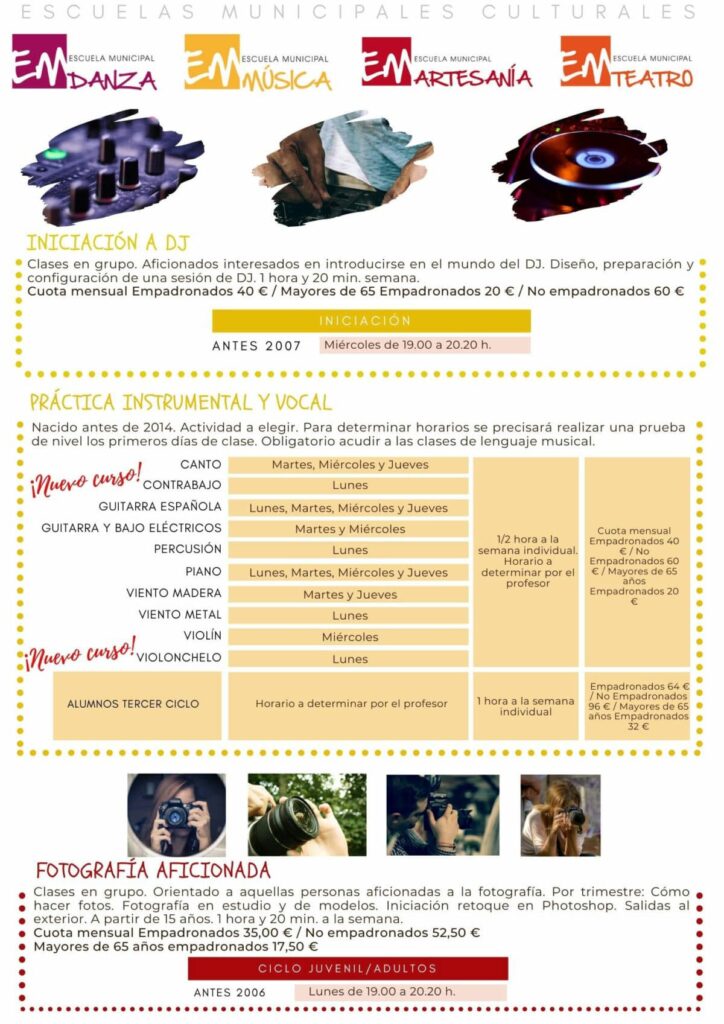 ESCUELAS MUNICIPALES CULTURALES

EM ESCUELA MUNICIPAL DANZA
EM ESCUELA MUNICIPAL MÚSICA
EM ESCUELA MUNICIPAL ARTESANÍA
EM ESCUELA MUNICIPAL TEATRO

INICIACIÓN A DJ

Clases en grupo. Aficionados interesados en introducirse en el mundo del DJ. Diseño, preparación y configuración de una sesión de DJ. 1 hora y 20 min. semana.
Cuota mensual Empadronados 40 € / Mayores de 65 Empadronados 20 € / No empadronados 60 €

| | INICIACIÓN |
|---|---|
| ANTES 2007 | Miércoles de 19.00 a 20.20 h. |

PRÁCTICA INSTRUMENTAL Y VOCAL

Nacido antes de 2014. Actividad a elegir. Para determinar horarios se precisará realizar una prueba de nivel los primeros días de clase. Obligatorio acudir a las clases de lenguaje musical.

¡Nuevo curso!
¡Nuevo curso!

| | | | |
|---|---|---|---|
| CANTO | Martes, Miércoles y Jueves | 1/2 hora a la semana individual. Horario a determinar por el profesor | Cuota mensual Empadronados 40 € / No Empadronados 60 € / Mayores de 65 años Empadronados 20 € |
| CONTRABAJO | Lunes | | |
| GUITARRA ESPAÑOLA | Lunes, Martes, Miércoles y Jueves | | |
| GUITARRA Y BAJO ELÉCTRICOS | Martes y Miércoles | | |
| PERCUSIÓN | Lunes | | |
| PIANO | Lunes, Martes, Miércoles y Jueves | | |
| VIENTO MADERA | Martes y Jueves | | |
| VIENTO METAL | Lunes | | |
| VIOLÍN | Miércoles | | |
| VIOLONCHELO | Lunes | | |
| ALUMNOS TERCER CICLO | Horario a determinar por el profesor | 1 hora a la semana individual | Empadronados 64 € / No Empadronados 96 € / Mayores de 65 años Empadronados 32 € |

FOTOGRAFÍA AFICIONADA

Clases en grupo. Orientado a aquellas personas aficionadas a la fotografía. Por trimestre: Cómo hacer fotos. Fotografía en estudio y de modelos. Iniciación retoque en Photoshop. Salidas al exterior. A partir de 15 años. 1 hora y 20 min. a la semana.
Cuota mensual Empadronados 35,00 € / No empadronados 52,50 €
Mayores de 65 años empadronados 17,50 €

| | CICLO JUVENIL/ADULTOS |
|---|---|
| ANTES 2006 | Lunes de 19.00 a 20.20 h. |